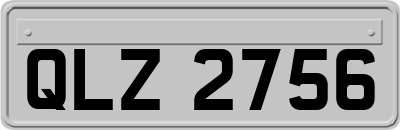 QLZ 2756